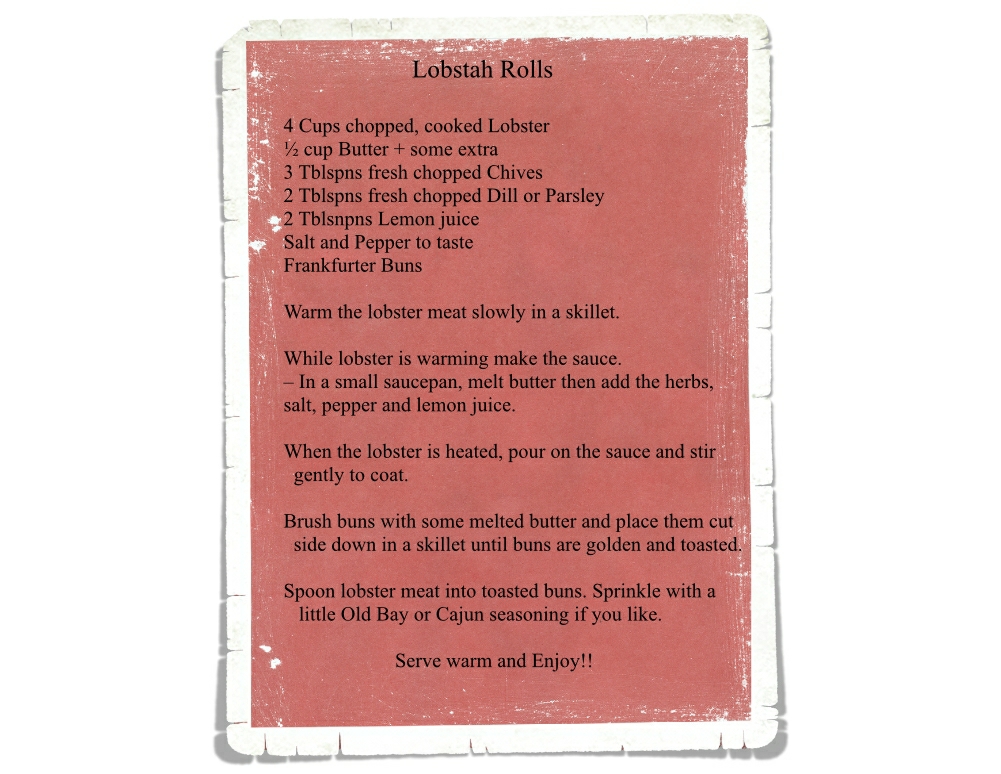 Lobstah Rolls

4 Cups chopped, cooked Lobster
½ cup Butter + some extra
3 Tblspns fresh chopped Chives
2 Tblspns fresh chopped Dill or Parsley
2 Tblsnpns Lemon juice
Salt and Pepper to taste
Frankfurter Buns

Warm the lobster meat slowly in a skillet.

While lobster is warming make the sauce.
– In a small saucepan, melt butter then add the herbs, salt, pepper and lemon juice.

When the lobster is heated, pour on the sauce and stir gently to coat.

Brush buns with some melted butter and place them cut side down in a skillet until buns are golden and toasted.

Spoon lobster meat into toasted buns. Sprinkle with a little Old Bay or Cajun seasoning if you like.

Serve warm and Enjoy!!